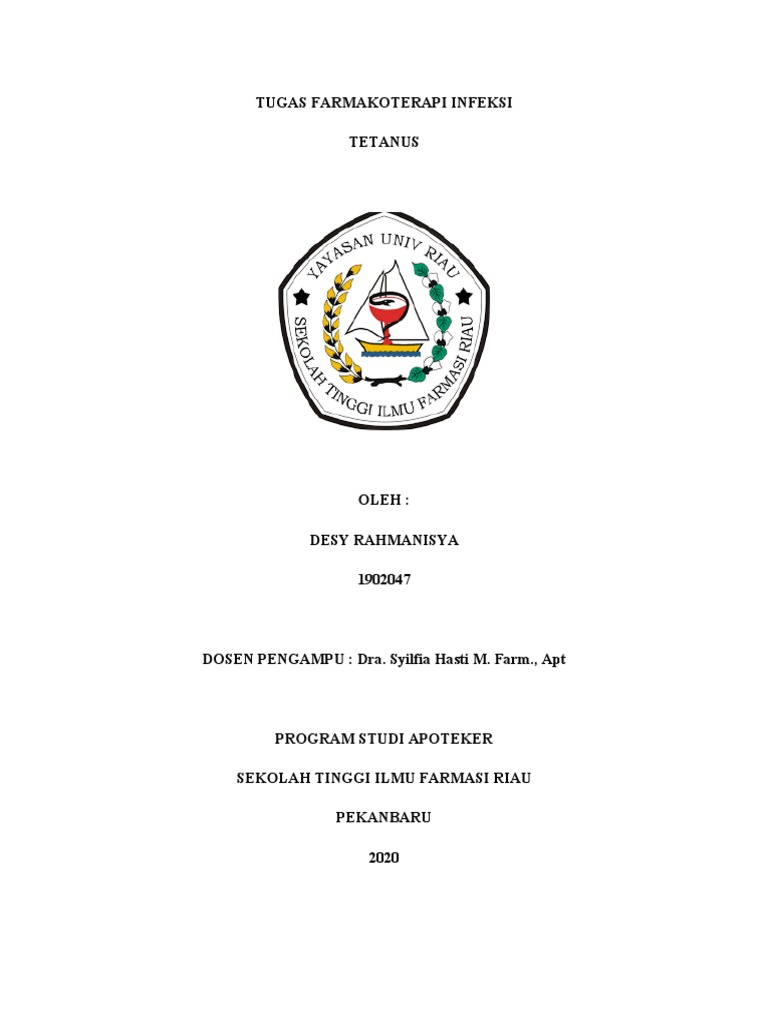 TUGAS FARMAKOTERAPI INFEKSI

TETANUS

YAYASAN UNIV RIAU

SEKOLAH TINGGI ILMU FARMASI RIAU

OLEH :

DESY RAHMANISYA

1902047

DOSEN PENGAMPU : Dra. Syilfia Hasti M. Farm., Apt

PROGRAM STUDI APOTEKER

SEKOLAH TINGGI ILMU FARMASI RIAU

PEKANBARU

2020